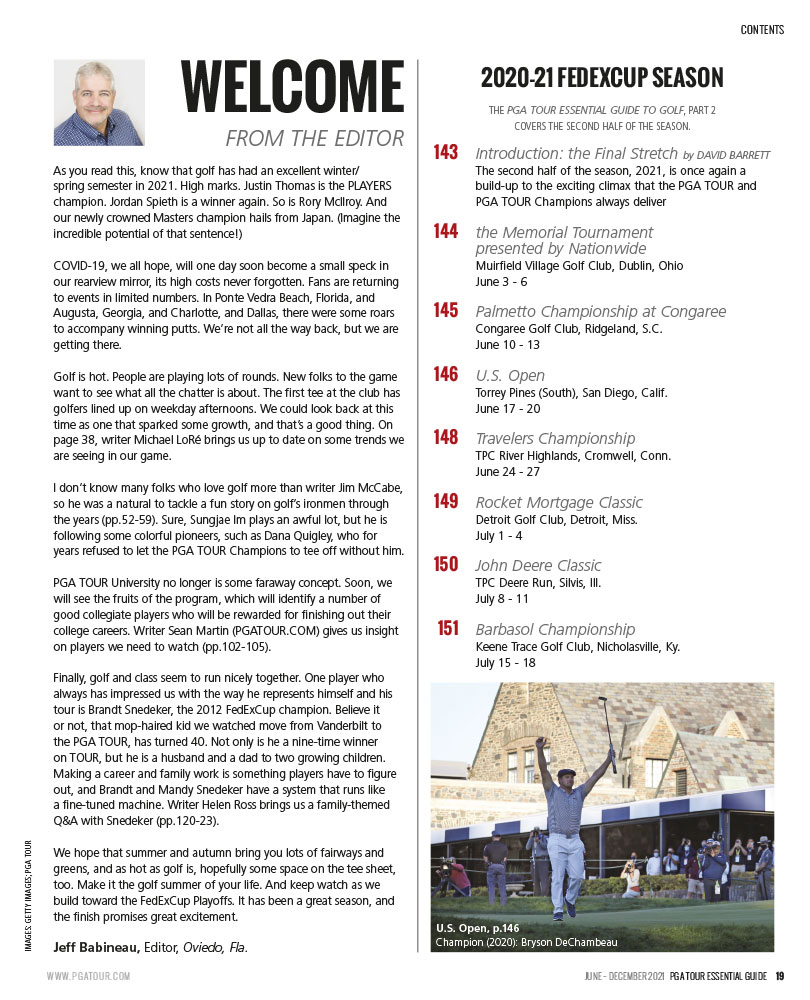 CONTENTS

WELCOME

FROM THE EDITOR

As you read this, know that golf has had an excellent winter/spring semester in 2021. High marks. Justin Thomas is the PLAYERS champion. Jordan Spieth is a winner again. So is Rory McIlroy. And our newly crowned Masters champion hails from Japan. (Imagine the incredible potential of that sentence!)

COVID-19, we all hope, will one day soon become a small speck in our rearview mirror, its high costs never forgotten. Fans are returning to events in limited numbers. In Ponte Vedra Beach, Florida, and Augusta, Georgia, and Charlotte, and Dallas, there were some roars to accompany winning putts. We're not all the way back, but we are getting there.

Golf is hot. People are playing lots of rounds. New folks to the game want to see what all the chatter is about. The first tee at the club has golfers lined up on weekday afternoons. We could look back at this time as one that sparked some growth, and that's a good thing. On page 38, writer Michael LoRé brings us up to date on some trends we are seeing in our game.

I don't know many folks who love golf more than writer Jim McCabe, so he was a natural to tackle a fun story on golf's ironmen through the years (pp.52-59). Sure, Sungjae Im plays an awful lot, but he is following some colorful pioneers, such as Dana Quigley, who for years refused to let the PGA TOUR Champions to tee off without him.

PGA TOUR University no longer is some faraway concept. Soon, we will see the fruits of the program, which will identify a number of good collegiate players who will be rewarded for finishing out their college careers. Writer Sean Martin (PGATOUR.COM) gives us insight on players we need to watch (pp.102-105).

Finally, golf and class seem to run nicely together. One player who always has impressed us with the way he represents himself and his tour is Brandt Snedeker, the 2012 FedExCup champion. Believe it or not, that mop-haired kid we watched move from Vanderbilt to the PGA TOUR, has turned 40. Not only is he a nine-time winner on TOUR, but he is a husband and a dad to two growing children. Making a career and family work is something players have to figure out, and Brandt and Mandy Snedeker have a system that runs like a fine-tuned machine. Writer Helen Ross brings us a family-themed Q&A with Snedeker (pp.120-23).

We hope that summer and autumn bring you lots of fairways and greens, and as hot as golf is, hopefully some space on the tee sheet, too. Make it the golf summer of your life. And keep watch as we build toward the FedExCup Playoffs. It has been a great season, and the finish promises great excitement.

Jeff Babineau, Editor, Oviedo, Fla.

IMAGES: GETTY IMAGES; PGA TOUR

2020-21 FEDEXCUP SEASON

THE PGA TOUR ESSENTIAL GUIDE TO GOLF, PART 2 COVERS THE SECOND HALF OF THE SEASON.

143 Introduction: the Final Stretch by DAVID BARRETT
The second half of the season, 2021, is once again a build-up to the exciting climax that the PGA TOUR and PGA TOUR Champions always deliver

144 the Memorial Tournament presented by Nationwide
Muirfield Village Golf Club, Dublin, Ohio
June 3 - 6

145 Palmetto Championship at Congaree
Congaree Golf Club, Ridgeland, S.C.
June 10 - 13

146 U.S. Open
Torrey Pines (South), San Diego, Calif.
June 17 - 20

148 Travelers Championship
TPC River Highlands, Cromwell, Conn.
June 24 - 27

149 Rocket Mortgage Classic
Detroit Golf Club, Detroit, Miss.
July 1 - 4

150 John Deere Classic
TPC Deere Run, Silvis, Ill.
July 8 - 11

151 Barbasol Championship
Keene Trace Golf Club, Nicholasville, Ky.
July 15 - 18

U.S. Open, p.146
Champion (2020): Bryson DeChambeau

WWW.PGATOUR.COM

JUNE - DECEMBER 2021 PGA TOUR ESSENTIAL GUIDE 19